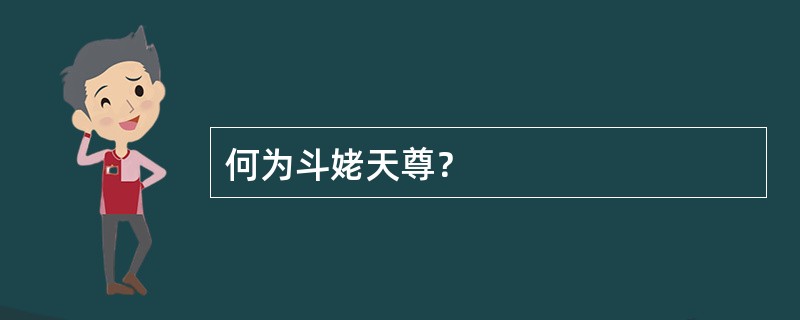 何为斗姥天尊？